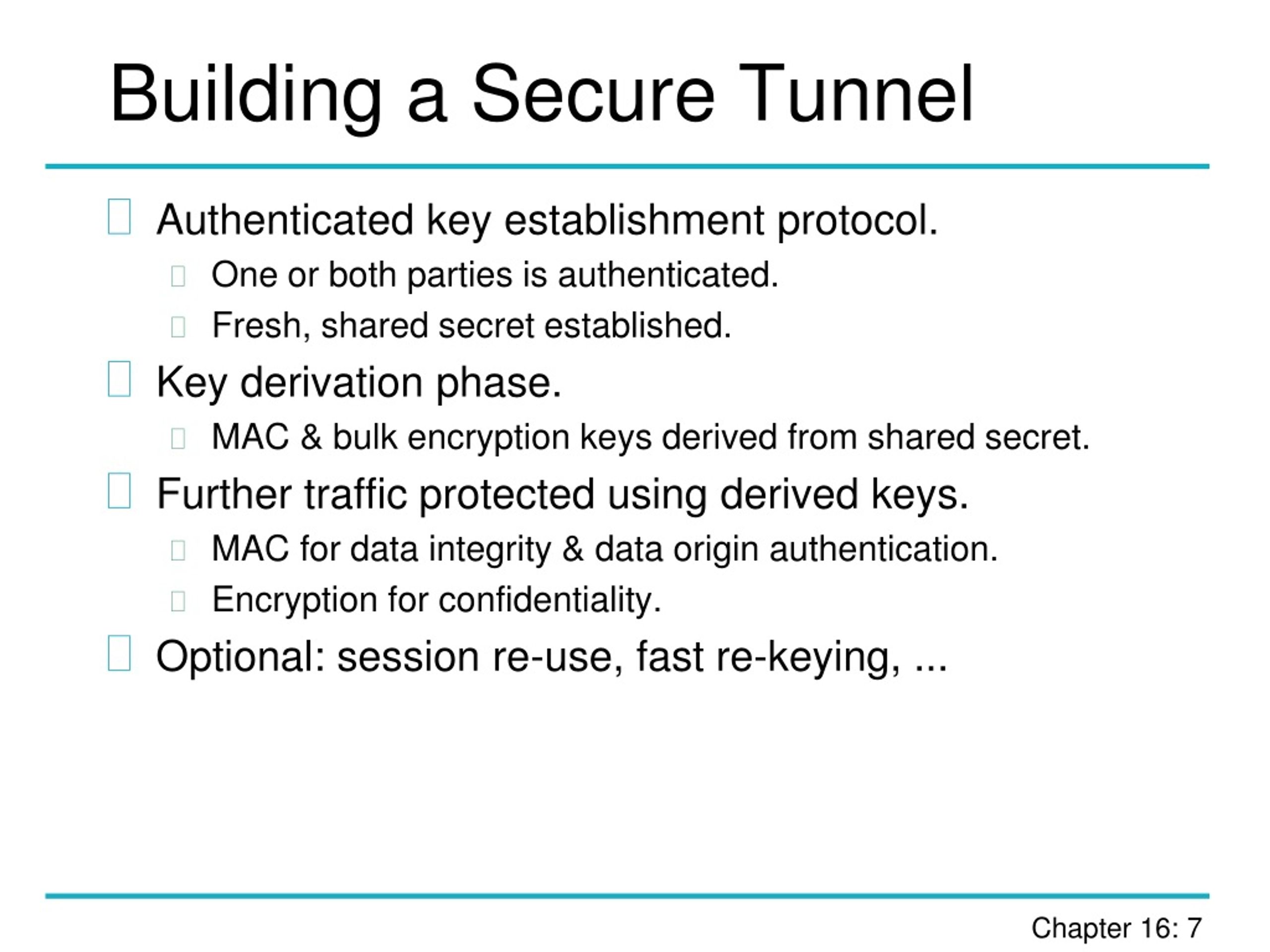 Building a Secure Tunnel

Authenticated key establishment protocol.

One or both parties is authenticated.

Fresh, shared secret established.

Key derivation phase.

MAC & bulk encryption keys derived from shared secret.

Further traffic protected using derived keys.

MAC for data integrity & data origin authentication.

Encryption for confidentiality.

Optional: session re-use, fast re-keying, ...

Chapter 16: 7